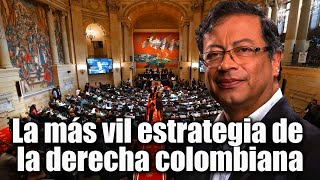 La más vil estrategia de la derecha colombiana